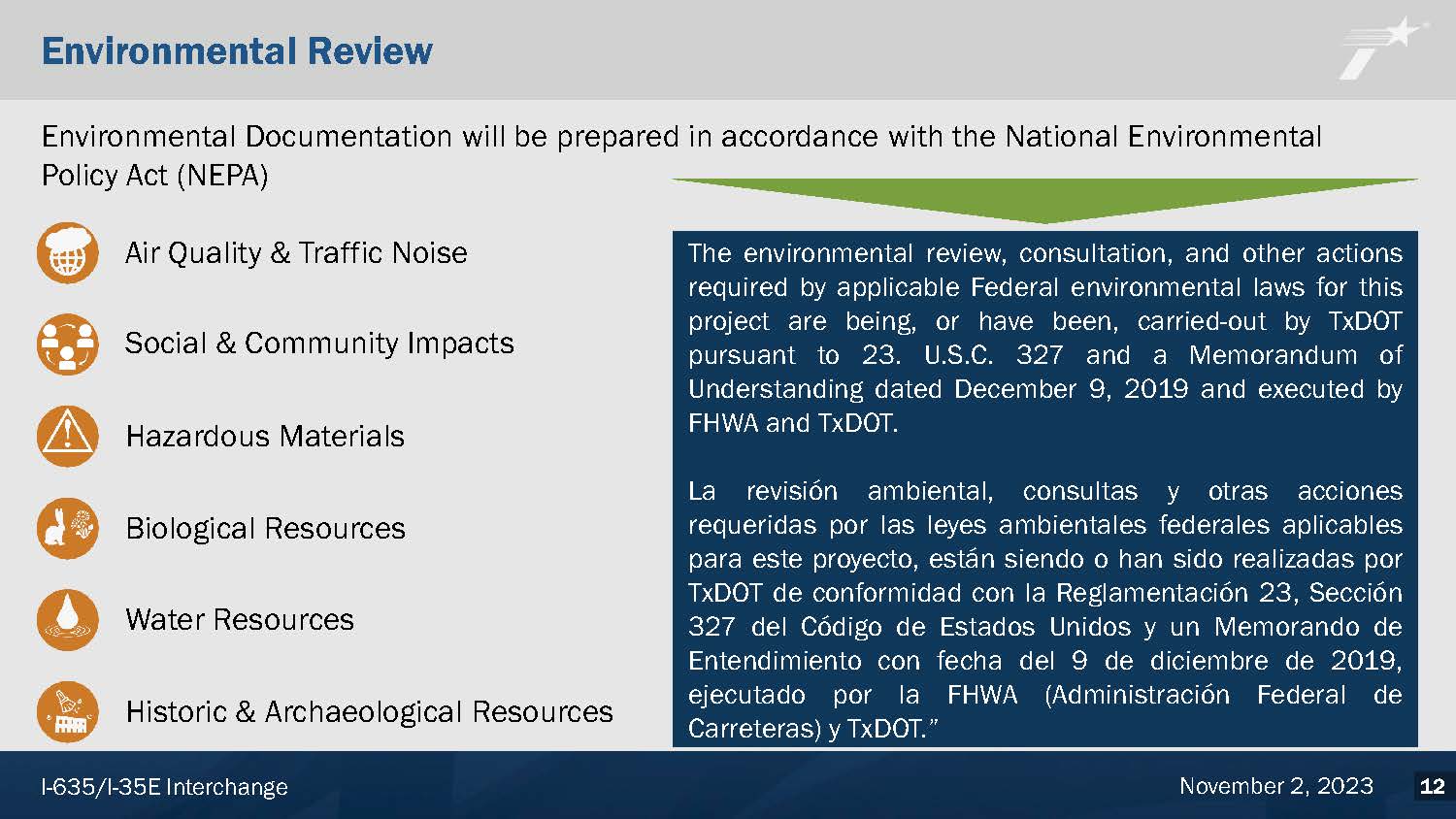 Environmental Review

Environmental Documentation will be prepared in accordance with the National Environmental Policy Act (NEPA)

Air Quality & Traffic Noise

Social & Community Impacts

Hazardous Materials

Biological Resources

Water Resources

Historic & Archaeological Resources

The environmental review, consultation, and other actions required by applicable Federal environmental laws for this project are being, or have been, carried-out by TxDOT pursuant to 23. U.S.C. 327 and a Memorandum of Understanding dated December 9, 2019 and executed by FHWA and TxDOT.

La revisión ambiental, consultas y otras acciones requeridas por las leyes ambientales federales aplicables para este proyecto, están siendo o han sido realizadas por TxDOT de conformidad con la Reglamentación 23, Sección 327 del Código de Estados Unidos y un Memorando de Entendimiento con fecha del 9 de diciembre de 2019, ejecutado por la FHWA (Administración Federal de Carreteras) y TxDOT."

I-635/I-35E Interchange

November 2, 2023

12